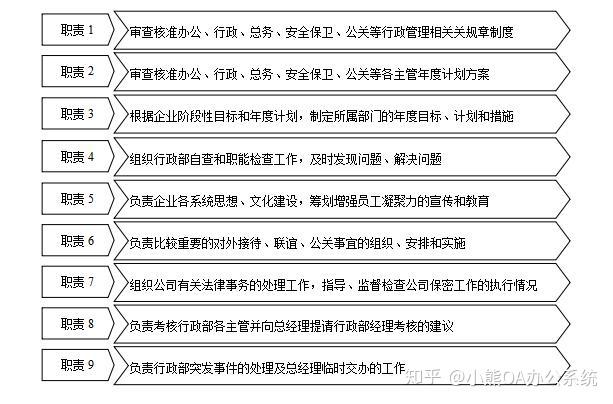 职责 1

审查核准办公、行政、总务、安全保卫、公关等行政管理相关关规章制度

职责 2

审查核准办公、行政、总务、安全保卫、公关等各主管年度计划方案

职责 3

根据企业阶段性目标和年度计划，制定所属部门的年度目标、计划和措施

职责 4

组织行政部自查和职能检查工作，及时发现问题、解决问题

职责 5

负责企业各系统思想、文化建设，筹划增强员工凝聚力的宣传和教育

职责 6

负责比较重要的对外接待、联谊、公关事宜的组织、安排和实施

职责 7

组织公司有关法律事务的处理工作，指导、监督检查公司保密工作的执行情况

职责 8

负责考核行政部各主管并向总经理提请行政部经理考核的建议

职责 9

负责行政部突发事件的处理及总经理临时交办的工作

知乎 @小熊OA办公系统